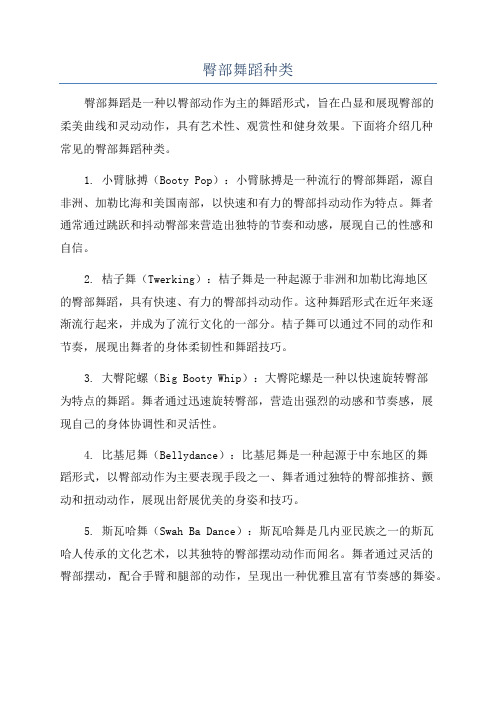 臀部舞蹈种类

臀部舞蹈是一种以臀部动作为主的舞蹈形式，旨在凸显和展现臀部的柔美曲线和灵动动作，具有艺术性、观赏性和健身效果。下面将介绍几种常见的臀部舞蹈种类。

1. 小臀脉搏（Booty Pop）：小臀脉搏是一种流行的臀部舞蹈，源自非洲、加勒比海和美国南部，以快速和有力的臀部抖动动作为特点。舞者通常通过跳跃和抖动臀部来营造出独特的节奏和动感，展现自己的性感和自信。

2. 桔子舞（Twerking）：桔子舞是一种起源于非洲和加勒比海地区的臀部舞蹈，具有快速、有力的臀部抖动动作。这种舞蹈形式在近年来逐渐流行起来，并成为了流行文化的一部分。桔子舞可以通过不同的动作和节奏，展现出舞者的身体柔韧性和舞蹈技巧。

3. 大臀陀螺（Big Booty Whip）：大臀陀螺是一种以快速旋转臀部为特点的舞蹈。舞者通过迅速旋转臀部，营造出强烈的动感和节奏感，展现自己的身体协调性和灵活性。

4. 比基尼舞（Bellydance）：比基尼舞是一种起源于中东地区的舞蹈形式，以臀部动作为主要表现手段之一、舞者通过独特的臀部推挤、颤动和扭动动作，展现出舒展优美的身姿和技巧。

5. 斯瓦哈舞（Swah Ba Dance）：斯瓦哈舞是几内亚民族之一的斯瓦哈人传承的文化艺术，以其独特的臀部摆动动作而闻名。舞者通过灵活的臀部摆动，配合手臂和腿部的动作，呈现出一种优雅且富有节奏感的舞姿。